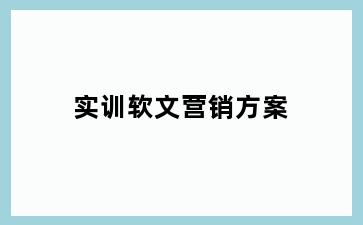 实训软文营销方案